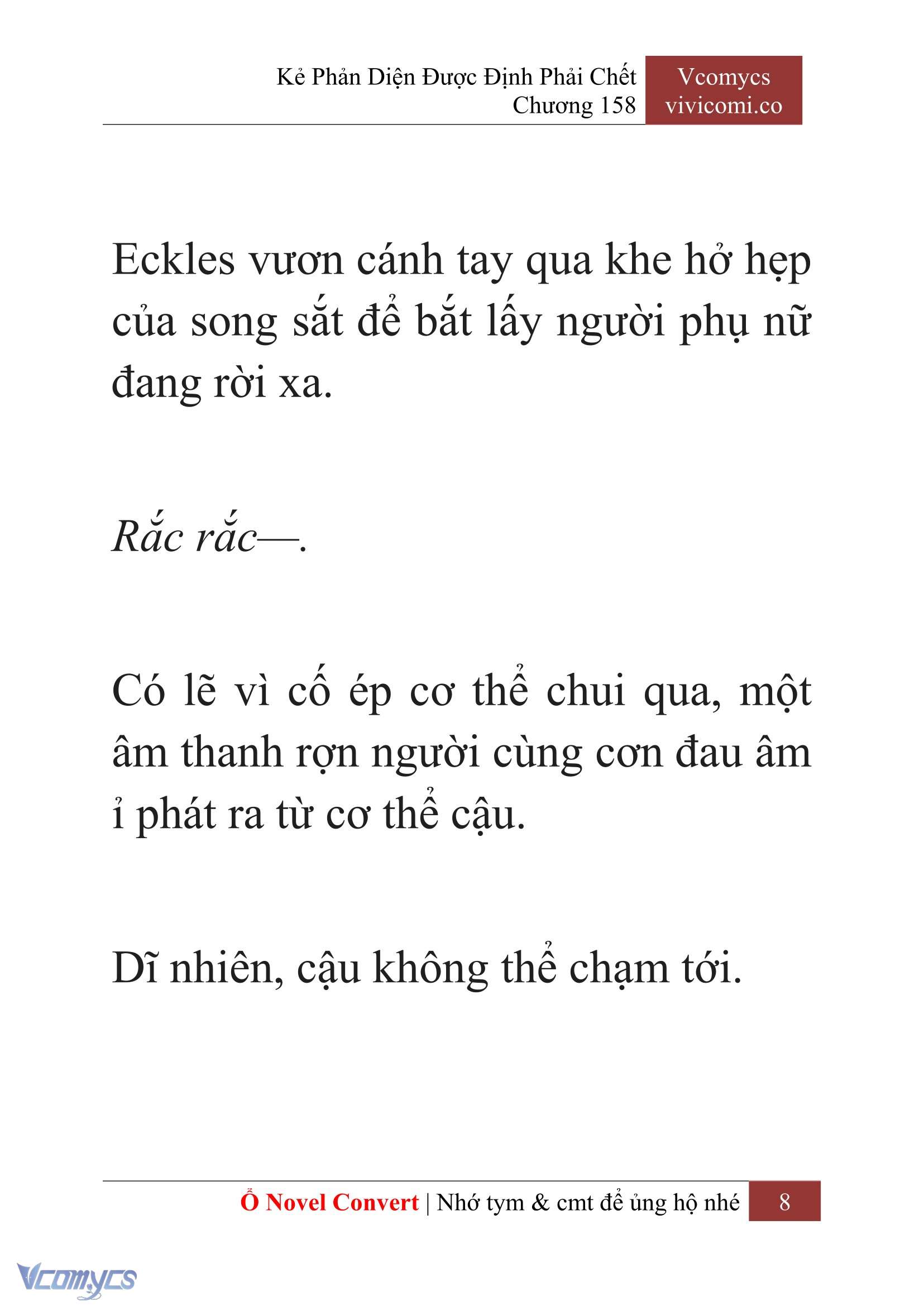 Kẻ Phản Diện Được Định Phải Chết
Chương 158

Vcomycs
vivicomi.co

Eckles vươn cánh tay qua khe hở hẹp của song sắt để bắt lấy người phụ nữ đang rời xa.

Rắc rắc—.

Có lẽ vì cố ép cơ thể chui qua, một âm thanh rợn người cùng cơn đau âm ỉ phát ra từ cơ thể cậu.

Dĩ nhiên, cậu không thể chạm tới.

Ổ Novel Convert | Nhớ tym & cmt để ủng hộ nhé 8

Vcomycs